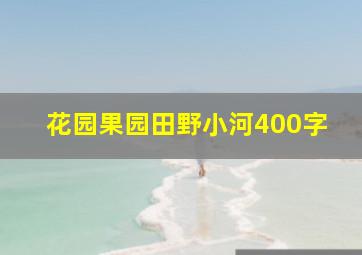 花园果园田野小河400字